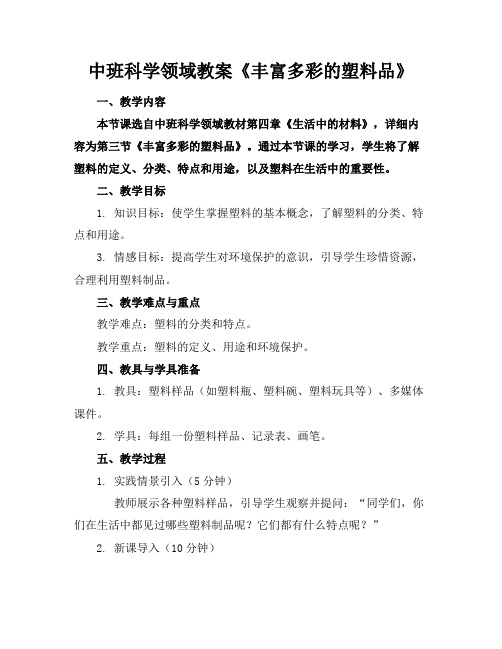 中班科学领域教案《丰富多彩的塑料品》

一、教学内容

本节课选自中班科学领域教材第四章《生活中的材料》，详细内容为第三节《丰富多彩的塑料品》。通过本节课的学习，学生将了解塑料的定义、分类、特点和用途，以及塑料在生活中的重要性。

二、教学目标

1. 知识目标：使学生掌握塑料的基本概念，了解塑料的分类、特点和用途。

3. 情感目标：提高学生对环境保护的意识，引导学生珍惜资源，合理利用塑料制品。

三、教学难点与重点

教学难点：塑料的分类和特点。

教学重点：塑料的定义、用途和环境保护。

四、教具与学具准备

1. 教具：塑料样品（如塑料瓶、塑料碗、塑料玩具等）、多媒体课件。

2. 学具：每组一份塑料样品、记录表、画笔。

五、教学过程

1. 实践情景引入（5分钟）

教师展示各种塑料样品，引导学生观察并提问：“同学们，你们在生活中都见过哪些塑料制品呢？它们都有什么特点呢？”

2. 新课导入（10分钟）